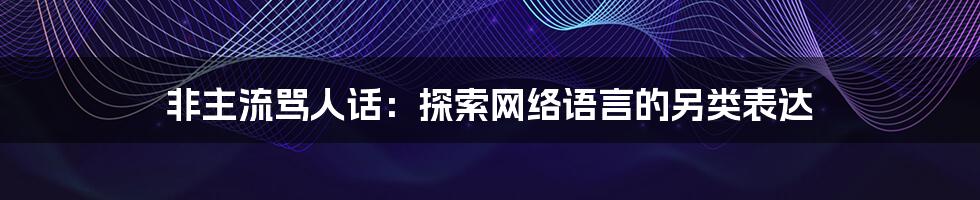 非主流骂人话：探索网络语言的另类表达